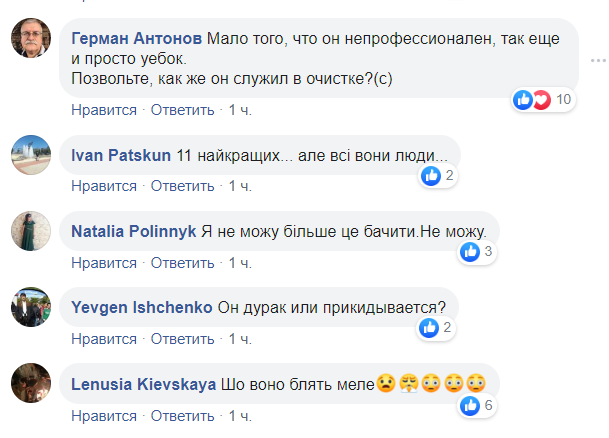 Герман Антонов Мало того, что он непрофессионален, так еще и просто уебок.
Позвольте, как же он служил в очистке?(с)

10

Нравится · Ответить · 1 ч.

Ivan Patskun 11 найкращих... але всі вони люди...

2

Нравится · Ответить · 1 ч.

Natalia Polinnyk Я не можу більше це бачити.Не можу.

3

Нравится · Ответить · 1 ч.

Yevgen Ishchenko Он дурак или прикидывается?

2

Нравится · Ответить · 1 ч.

Lenusia Kievskaya Шо воно блять меле😦😤😳😳😳

6

Нравится · Ответить · 1 ч.